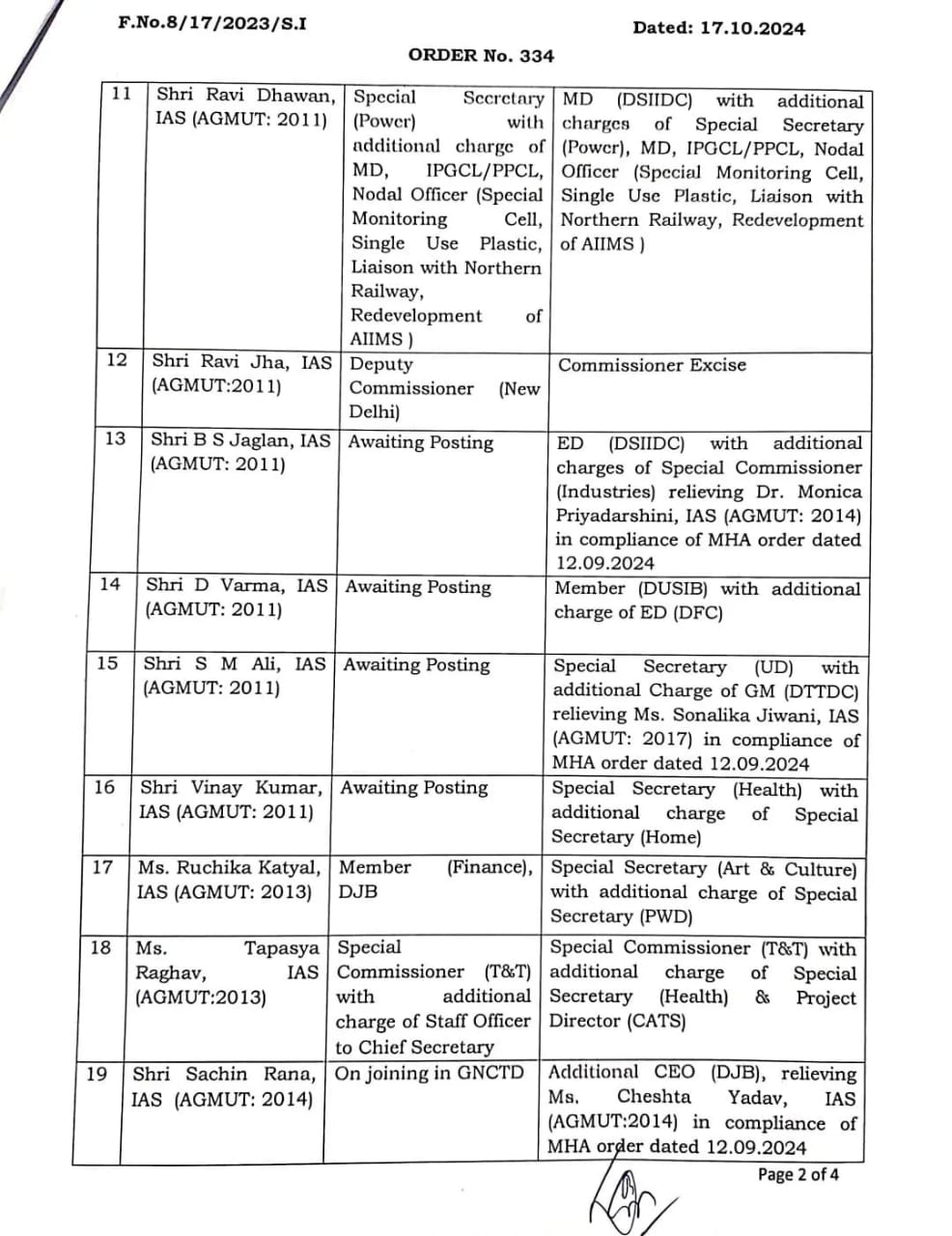 F.No.8/17/2023/S.I

Dated: 17.10.2024

ORDER No. 334

| 11 | Shri Ravi Dhawan, IAS (AGMUT: 2011) | Special Secretary (Power) with additional charge of MD, IPGCL/PPCL, Nodal Officer (Special Monitoring Cell, Single Use Plastic, Liaison with Northern Railway, Redevelopment of AIIMS ) | MD (DSIIDC) with additional charges of Special Secretary (Power), MD, IPGCL/PPCL, Nodal Officer (Special Monitoring Cell, Single Use Plastic, Liaison with Northern Railway, Redevelopment of AIIMS ) |
|---|---|---|---|
| 12 | Shri Ravi Jha, IAS (AGMUT:2011) | Deputy Commissioner (New Delhi) | Commissioner Excise |
| 13 | Shri B S Jaglan, IAS (AGMUT: 2011) | Awaiting Posting | ED (DSIIDC) with additional charges of Special Commissioner (Industries) relieving Dr. Monica Priyadarshini, IAS (AGMUT: 2014) in compliance of MHA order dated 12.09.2024 |
| 14 | Shri D Varma, IAS (AGMUT: 2011) | Awaiting Posting | Member (DUSIB) with additional charge of ED (DFC) |
| 15 | Shri S M Ali, IAS (AGMUT: 2011) | Awaiting Posting | Special Secretary (UD) with additional Charge of GM (DTTDC) relieving Ms. Sonalika Jiwani, IAS (AGMUT: 2017) in compliance of MHA order dated 12.09.2024 |
| 16 | Shri Vinay Kumar, IAS (AGMUT: 2011) | Awaiting Posting | Special Secretary (Health) with additional charge of Special Secretary (Home) |
| 17 | Ms. Ruchika Katyal, IAS (AGMUT: 2013) | Member (Finance), DJB | Special Secretary (Art & Culture) with additional charge of Special Secretary (PWD) |
| 18 | Ms. Tapasya Raghav, IAS (AGMUT:2013) | Special Commissioner (T&T) with additional charge of Staff Officer to Chief Secretary | Special Commissioner (T&T) with additional charge of Special Secretary (Health) & Project Director (CATS) |
| 19 | Shri Sachin Rana, IAS (AGMUT: 2014) | On joining in GNCTD | Additional CEO (DJB), relieving Ms. Cheshta Yadav, IAS (AGMUT:2014) in compliance of MHA order dated 12.09.2024 |

Page 2 of 4